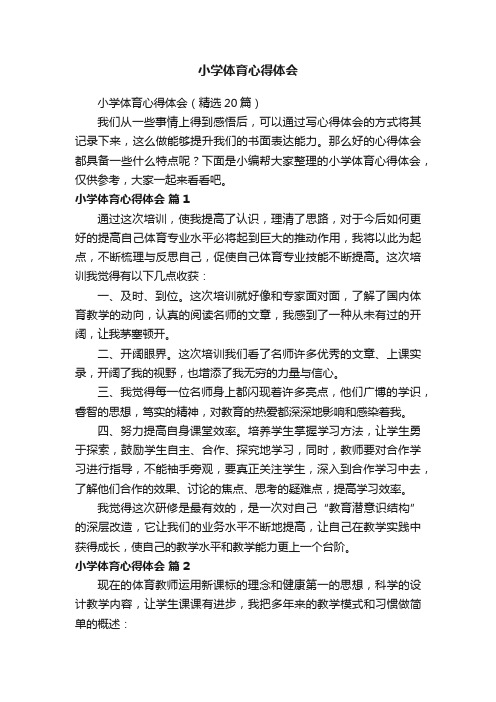 小学体育心得体会

小学体育心得体会（精选20篇）

我们从一些事情上得到感悟后，可以通过写心得体会的方式将其记录下来，这么做能够提升我们的书面表达能力。那么好的心得体会都具备一些什么特点呢？下面是小编帮大家整理的小学体育心得体会，仅供参考，大家一起来看看吧。

小学体育心得体会 篇1

通过这次培训，使我提高了认识，理清了思路，对于今后如何更好的提高自己体育专业水平必将起到巨大的推动作用，我将以此为起点，不断梳理与反思自己，促使自己体育专业技能不断提高。这次培训我觉得有以下几点收获：

一、及时、到位。这次培训就好像和专家面对面，了解了国内体育教学的动向，认真的阅读名师的文章，我感到了一种从未有过的开阔，让我茅塞顿开。

二、开阔眼界。这次培训我们看了名师许多优秀的文章、上课实录，开阔了我的视野，也增添了我无穷的力量与信心。

三、我觉得每一位名师身上都闪现着许多亮点，他们广博的学识，睿智的思想，笃实的精神，对教育的热爱都深深地影响和感染着我。

四、努力提高自身课堂效率。培养学生掌握学习方法，让学生勇于探索，鼓励学生自主、合作、探究地学习，同时，教师要对合作学习进行指导，不能袖手旁观，要真正关注学生，深入到合作学习中去，了解他们合作的效果、讨论的焦点、思考的疑难点，提高学习效率。

我觉得这次研修是最有效的，是一次对自己“教育潜意识结构”的深层改造，它让我们的业务水平不断地提高，让自己在教学实践中获得成长，使自己的教学水平和教学能力更上一个台阶。

小学体育心得体会 篇2

现在的体育教师运用新课标的理念和健康第一的思想，科学的设计教学内容，让学生课课有进步，我把多年来的教学模式和习惯做简单的概述：